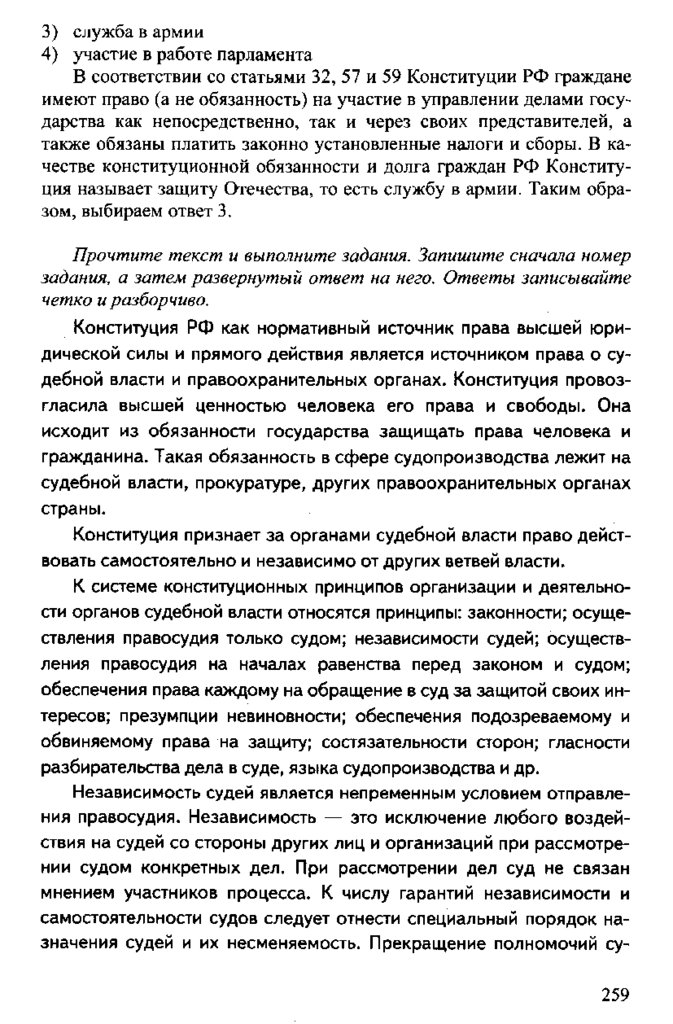 3) служба в армии
4) участие в работе парламента

В соответствии со статьями 32, 57 и 59 Конституции РФ граждане имеют право (а не обязанность) на участие в управлении делами государства как непосредственно, так и через своих представителей, а также обязаны платить законно установленные налоги и сборы. В качестве конституционной обязанности и долга граждан РФ Конституция называет защиту Отечества, то есть службу в армии. Таким образом, выбираем ответ 3.

Прочтите текст и выполните задания. Запишите сначала номер задания, а затем развернутый ответ на него. Ответы записывайте четко и разборчиво.

Конституция РФ как нормативный источник права высшей юридической силы и прямого действия является источником права о судебной власти и правоохранительных органах. Конституция провозгласила высшей ценностью человека его права и свободы. Она исходит из обязанности государства защищать права человека и гражданина. Такая обязанность в сфере судопроизводства лежит на судебной власти, прокуратуре, других правоохранительных органах страны.

Конституция признает за органами судебной власти право действовать самостоятельно и независимо от других ветвей власти.

К системе конституционных принципов организации и деятельности органов судебной власти относятся принципы: законности; осуществления правосудия только судом; независимости судей; осуществления правосудия на началах равенства перед законом и судом; обеспечения права каждому на обращение в суд за защитой своих интересов; презумпции невиновности; обеспечения подозреваемому и обвиняемому права на защиту; состязательности сторон; гласности разбирательства дела в суде, языка судопроизводства и др.

Независимость судей является непременным условием отправления правосудия. Независимость — это исключение любого воздействия на судей со стороны других лиц и организаций при рассмотрении судом конкретных дел. При рассмотрении дел суд не связан мнением участников процесса. К числу гарантий независимости и самостоятельности судов следует отнести специальный порядок назначения судей и их несменяемость. Прекращение полномочий су-

259